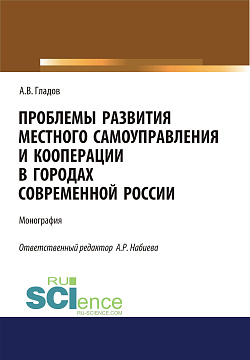 А.В. Гладов

ПРОБЛЕМЫ РАЗВИТИЯ МЕСТНОГО САМОУПРАВЛЕНИЯ И КООПЕРАЦИИ В ГОРОДАХ СОВРЕМЕННОЙ РОССИИ

Монография

Ответственный редактор А.Р. Набиева

RU SCIence
RU-SCIENCE.COM